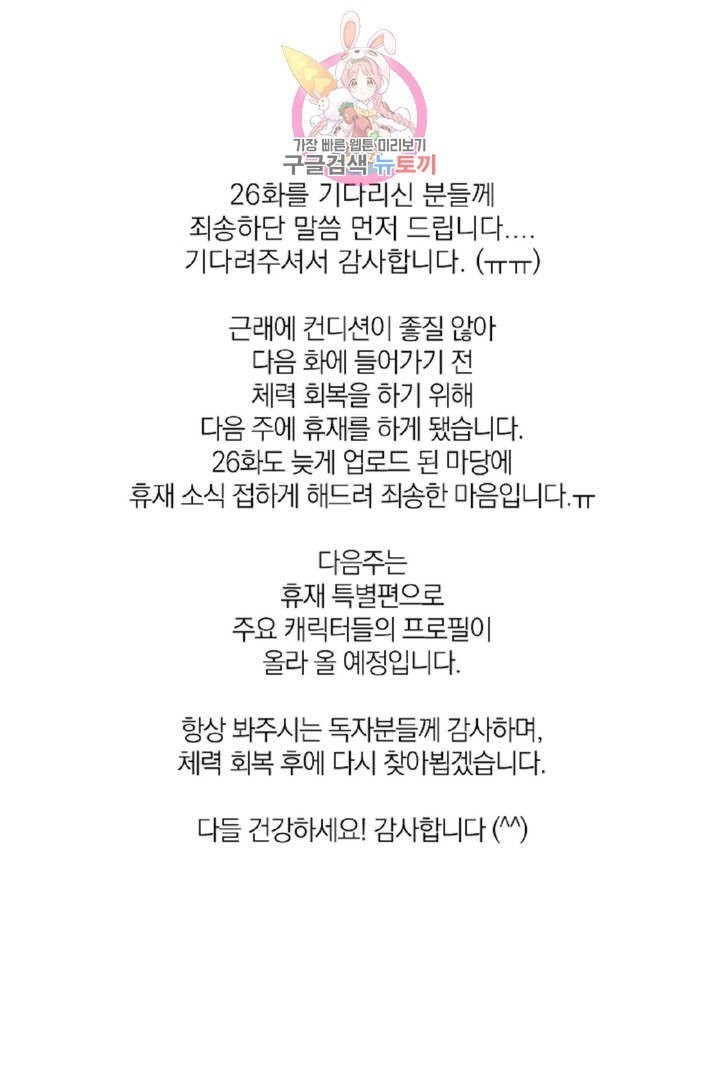 가장 빠른 웹툰 미리보기
구글검색 뉴토끼

26화를 기다리신 분들께
죄송하단 말씀 먼저 드립니다....
기다려주셔서 감사합니다. (ㅠㅠ)

근래에 컨디션이 좋질 않아
다음 화에 들어가기 전
체력 회복을 하기 위해
다음 주에 휴재를 하게 됐습니다.
26화도 늦게 업로드 된 마당에
휴재 소식 접하게 해드려 죄송한 마음입니다.ㅠ

다음주는
휴재 특별편으로
주요 캐릭터들의 프로필이
올라 올 예정입니다.

항상 봐주시는 독자분들께 감사하며,
체력 회복 후에 다시 찾아뵙겠습니다.

다들 건강하세요! 감사합니다 (^^)